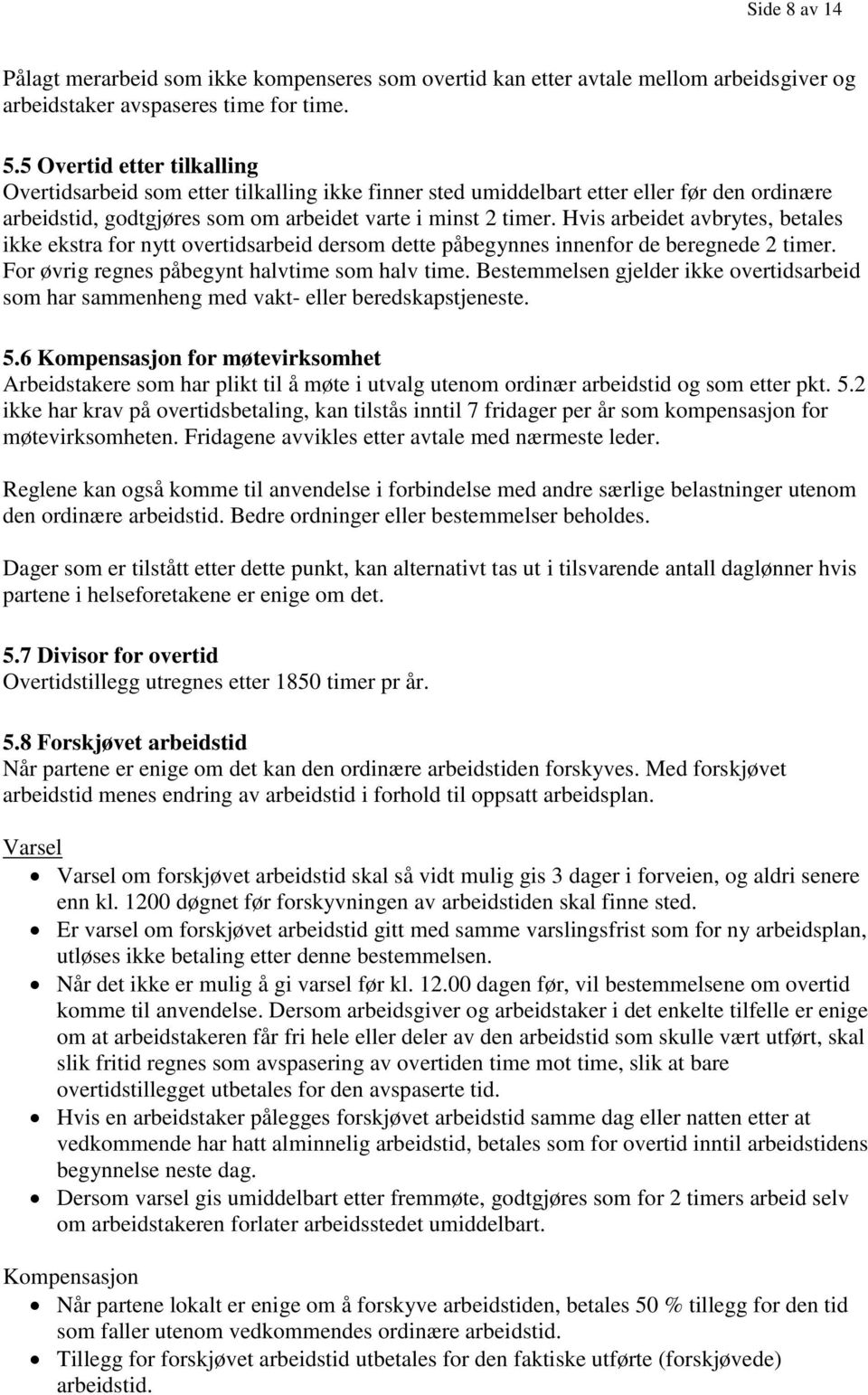 Side 8 av 14

Pålagt merarbeid som ikke kompenseres som overtid kan etter avtale mellom arbeidsgiver og arbeidstaker avspaseres time for time.

5.5 Overtid etter tilkalling
Overtidsarbeid som etter tilkalling ikke finner sted umiddelbart etter eller før den ordinære arbeidstid, godtgjøres som om arbeidet varte i minst 2 timer. Hvis arbeidet avbrytes, betales ikke ekstra for nytt overtidsarbeid dersom dette påbegynnes innenfor de beregnede 2 timer. For øvrig regnes påbegynt halvtime som halv time. Bestemmelsen gjelder ikke overtidsarbeid som har sammenheng med vakt- eller beredskapstjeneste.

5.6 Kompensasjon for møtevirksomhet
Arbeidstakere som har plikt til å møte i utvalg utenom ordinær arbeidstid og som etter pkt. 5.2 ikke har krav på overtidsbetaling, kan tilstås inntil 7 fridager per år som kompensasjon for møtevirksomheten. Fridagene avvikles etter avtale med nærmeste leder.

Reglene kan også komme til anvendelse i forbindelse med andre særlige belastninger utenom den ordinære arbeidstid. Bedre ordninger eller bestemmelser beholdes.

Dager som er tilstått etter dette punkt, kan alternativt tas ut i tilsvarende antall daglønner hvis partene i helseforetakene er enige om det.

5.7 Divisor for overtid
Overtidstillegg utregnes etter 1850 timer pr år.

5.8 Forskjøvet arbeidstid
Når partene er enige om det kan den ordinære arbeidstiden forskyves. Med forskjøvet arbeidstid menes endring av arbeidstid i forhold til oppsatt arbeidsplan.

Varsel
• Varsel om forskjøvet arbeidstid skal så vidt mulig gis 3 dager i forveien, og aldri senere enn kl. 1200 døgnet før forskyvningen av arbeidstiden skal finne sted.
• Er varsel om forskjøvet arbeidstid gitt med samme varslingsfrist som for ny arbeidsplan, utløses ikke betaling etter denne bestemmelsen.
• Når det ikke er mulig å gi varsel før kl. 12.00 dagen før, vil bestemmelsene om overtid komme til anvendelse. Dersom arbeidsgiver og arbeidstaker i det enkelte tilfelle er enige om at arbeidstakeren får fri hele eller deler av den arbeidstid som skulle vært utført, skal slik fritid regnes som avspasering av overtiden time mot time, slik at bare overtidstillegget utbetales for den avspaserte tid.
• Hvis en arbeidstaker pålegges forskjøvet arbeidstid samme dag eller natten etter at vedkommende har hatt alminnelig arbeidstid, betales som for overtid inntil arbeidstidens begynnelse neste dag.
• Dersom varsel gis umiddelbart etter fremmøte, godtgjøres som for 2 timers arbeid selv om arbeidstakeren forlater arbeidsstedet umiddelbart.

Kompensasjon
• Når partene lokalt er enige om å forskyve arbeidstiden, betales 50 % tillegg for den tid som faller utenom vedkommendes ordinære arbeidstid.
• Tillegg for forskjøvet arbeidstid utbetales for den faktiske utførte (forskjøvede) arbeidstid.